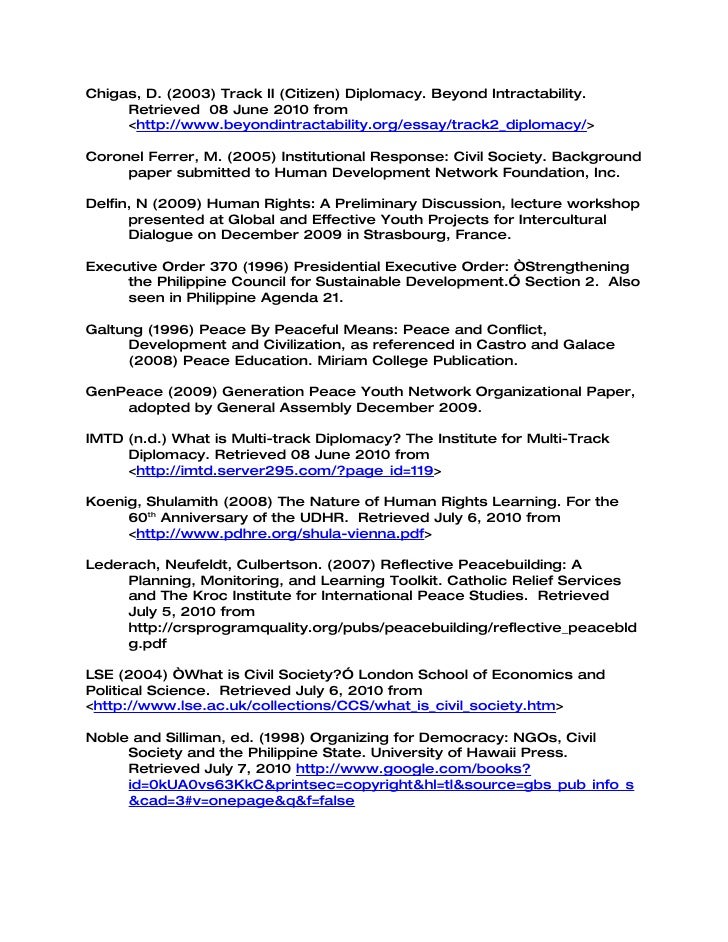 Chigas, D. (2003) Track II (Citizen) Diplomacy. Beyond Intractability. Retrieved 08 June 2010 from <http://www.beyondintractability.org/essay/track2_diplomacy/>

Coronel Ferrer, M. (2005) Institutional Response: Civil Society. Background paper submitted to Human Development Network Foundation, Inc.

Delfin, N (2009) Human Rights: A Preliminary Discussion, lecture workshop presented at Global and Effective Youth Projects for Intercultural Dialogue on December 2009 in Strasbourg, France.

Executive Order 370 (1996) Presidential Executive Order: ÒStrengthening the Philippine Council for Sustainable Development.Ó Section 2. Also seen in Philippine Agenda 21.

Galtung (1996) Peace By Peaceful Means: Peace and Conflict, Development and Civilization, as referenced in Castro and Galace (2008) Peace Education. Miriam College Publication.

GenPeace (2009) Generation Peace Youth Network Organizational Paper, adopted by General Assembly December 2009.

IMTD (n.d.) What is Multi-track Diplomacy? The Institute for Multi-Track Diplomacy. Retrieved 08 June 2010 from <http://imtd.server295.com/?page_id=119>

Koenig, Shulamith (2008) The Nature of Human Rights Learning. For the 60$^{th}$ Anniversary of the UDHR. Retrieved July 6, 2010 from <http://www.pdhre.org/shula-vienna.pdf>

Lederach, Neufeldt, Culbertson. (2007) Reflective Peacebuilding: A Planning, Monitoring, and Learning Toolkit. Catholic Relief Services and The Kroc Institute for International Peace Studies. Retrieved July 5, 2010 from http://crsprogramquality.org/pubs/peacebuilding/reflective_peacebldg.pdf

LSE (2004) ÒWhat is Civil Society?Ó London School of Economics and Political Science. Retrieved July 6, 2010 from <http://www.lse.ac.uk/collections/CCS/what_is_civil_society.htm>

Noble and Silliman, ed. (1998) Organizing for Democracy: NGOs, Civil Society and the Philippine State. University of Hawaii Press. Retrieved July 7, 2010 http://www.google.com/books?id=0kUA0vs63KkC&printsec=copyright&hl=tl&source=gbs_pub_info_s&cad=3#v=onepage&q&f=false